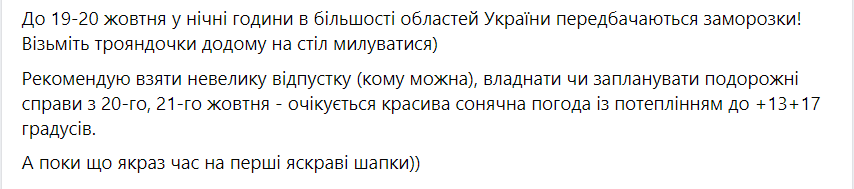 До 19-20 жовтня у нічні години в більшості областей України передбачаються заморозки! Візьміть трояндочки додому на стіл милуватися)

Рекомендую взяти невелику відпустку (кому можна), владнати чи запланувати подорожні справи з 20-го, 21-го жовтня - очікується красива сонячна погода із потеплінням до +13+17 градусів.

А поки що якраз час на перші яскраві шапки))